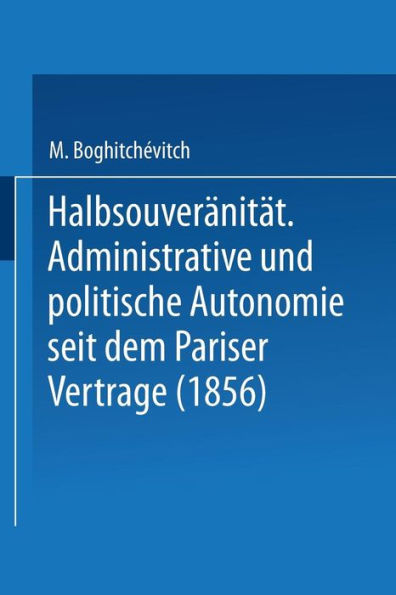 M. Boghitchévitch

Halbsouveränität. Administrative und politische Autonomie seit dem Pariser Vertrage (1856)